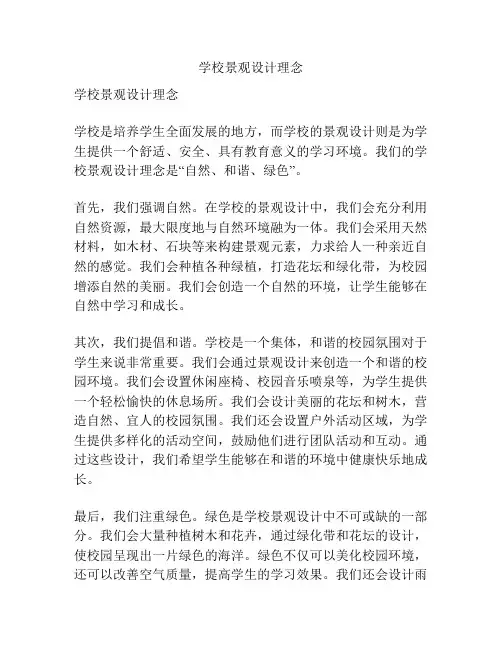 学校景观设计理念

学校景观设计理念

学校是培养学生全面发展的地方，而学校的景观设计则是为学生提供一个舒适、安全、具有教育意义的学习环境。我们的学校景观设计理念是“自然、和谐、绿色”。

首先，我们强调自然。在学校的景观设计中，我们会充分利用自然资源，最大限度地与自然环境融为一体。我们会采用天然材料，如木材、石块等来构建景观元素，力求给人一种亲近自然的感觉。我们会种植各种绿植，打造花坛和绿化带，为校园增添自然的美丽。我们会创造一个自然的环境，让学生能够在自然中学习和成长。

其次，我们提倡和谐。学校是一个集体，和谐的校园氛围对于学生来说非常重要。我们会通过景观设计来创造一个和谐的校园环境。我们会设置休闲座椅、校园音乐喷泉等，为学生提供一个轻松愉快的休息场所。我们会设计美丽的花坛和树木，营造自然、宜人的校园氛围。我们还会设置户外活动区域，为学生提供多样化的活动空间，鼓励他们进行团队活动和互动。通过这些设计，我们希望学生能够在和谐的环境中健康快乐地成长。

最后，我们注重绿色。绿色是学校景观设计中不可或缺的一部分。我们会大量种植树木和花卉，通过绿化带和花坛的设计，使校园呈现出一片绿色的海洋。绿色不仅可以美化校园环境，还可以改善空气质量，提高学生的学习效果。我们还会设计雨